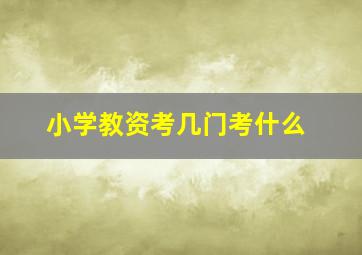 小学教资考几门考什么